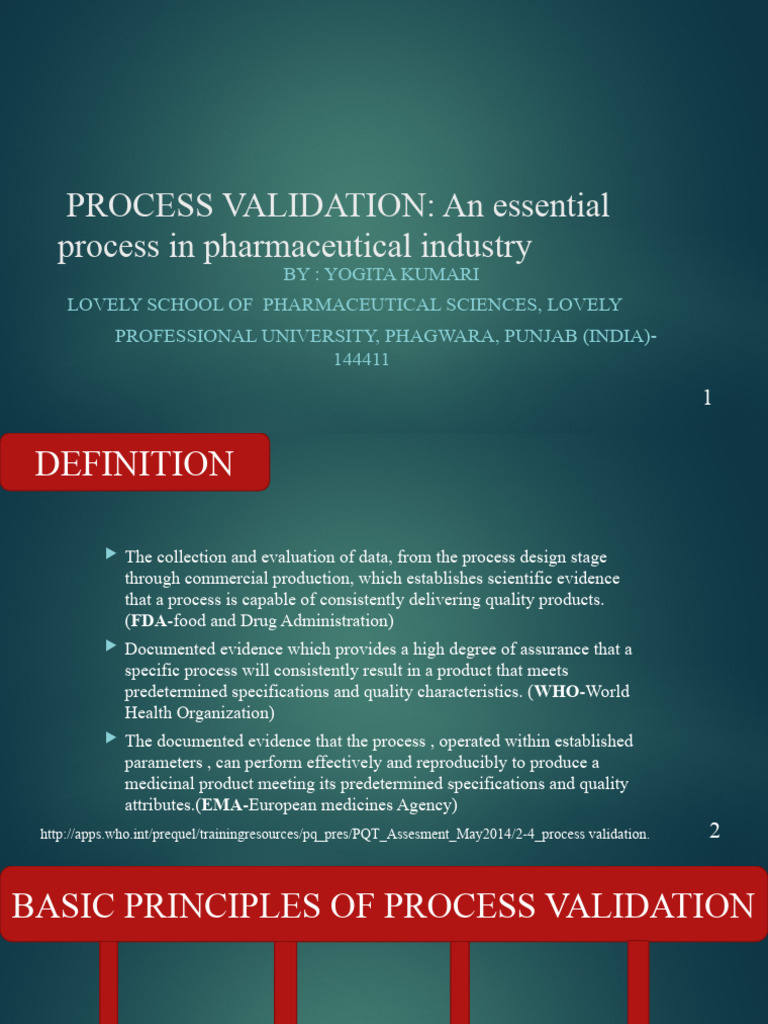 PROCESS VALIDATION: An essential process in pharmaceutical industry

BY : YOGITA KUMARI

LOVELY SCHOOL OF PHARMACEUTICAL SCIENCES, LOVELY PROFESSIONAL UNIVERSITY, PHAGWARA, PUNJAB (INDIA)-144411

1

DEFINITION

The collection and evaluation of data, from the process design stage through commercial production, which establishes scientific evidence that a process is capable of consistently delivering quality products. (FDA-food and Drug Administration)

Documented evidence which provides a high degree of assurance that a specific process will consistently result in a product that meets predetermined specifications and quality characteristics. (WHO-World Health Organization)

The documented evidence that the process , operated within established parameters , can perform effectively and reproducibly to produce a medicinal product meeting its predetermined specifications and quality attributes.(EMA-European medicines Agency)

http://apps.who.int/prequel/trainingresources/pq_pres/PQT_Assesment_May2014/2-4_process validation.

2

BASIC PRINCIPLES OF PROCESS VALIDATION